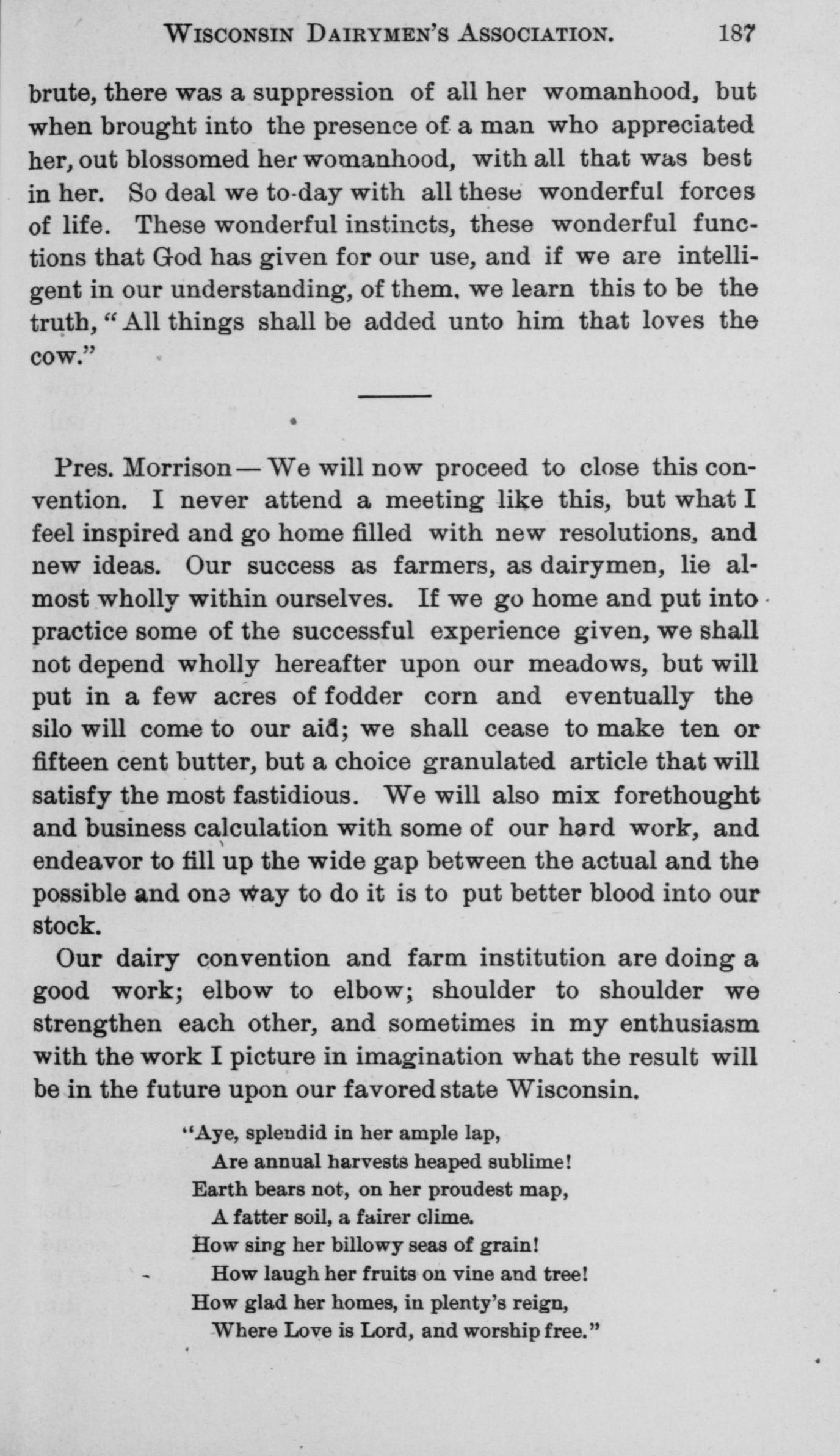 WISCONSIN DAIRYMEN'S ASSOCIATION. 187

brute, there was a suppression of all her womanhood, but when brought into the presence of a man who appreciated her, out blossomed her womanhood, with all that was best in her. So deal we to-day with all these wonderful forces of life. These wonderful instincts, these wonderful functions that God has given for our use, and if we are intelligent in our understanding, of them, we learn this to be the truth, "All things shall be added unto him that loves the cow."

Pres. Morrison — We will now proceed to close this convention. I never attend a meeting like this, but what I feel inspired and go home filled with new resolutions, and new ideas. Our success as farmers, as dairymen, lie almost wholly within ourselves. If we go home and put into practice some of the successful experience given, we shall not depend wholly hereafter upon our meadows, but will put in a few acres of fodder corn and eventually the silo will come to our aid; we shall cease to make ten or fifteen cent butter, but a choice granulated article that will satisfy the most fastidious. We will also mix forethought and business calculation with some of our hard work, and endeavor to fill up the wide gap between the actual and the possible and one way to do it is to put better blood into our stock.

Our dairy convention and farm institution are doing a good work; elbow to elbow; shoulder to shoulder we strengthen each other, and sometimes in my enthusiasm with the work I picture in imagination what the result will be in the future upon our favored state Wisconsin.

"Aye, splendid in her ample lap,
Are annual harvests heaped sublime!
Earth bears not, on her proudest map,
A fatter soil, a fairer clime.
How sing her billowy seas of grain!
How laugh her fruits on vine and tree!
How glad her homes, in plenty's reign,
Where Love is Lord, and worship free."